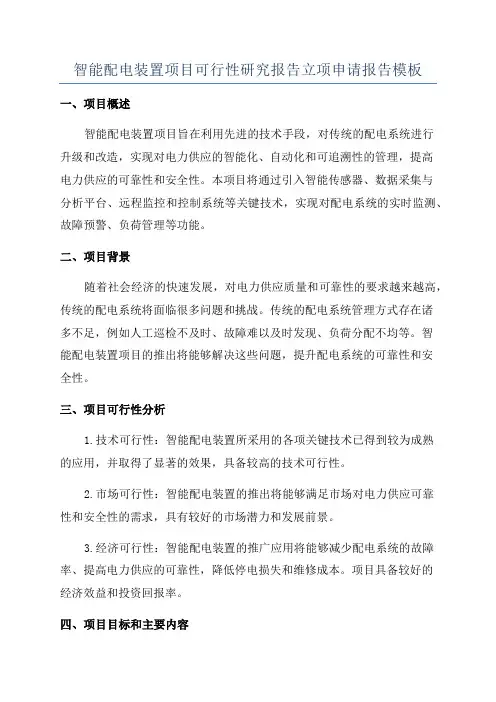 智能配电装置项目可行性研究报告立项申请报告模板

一、项目概述

智能配电装置项目旨在利用先进的技术手段，对传统的配电系统进行升级和改造，实现对电力供应的智能化、自动化和可追溯性的管理，提高电力供应的可靠性和安全性。本项目将通过引入智能传感器、数据采集与分析平台、远程监控和控制系统等关键技术，实现对配电系统的实时监测、故障预警、负荷管理等功能。

二、项目背景

随着社会经济的快速发展，对电力供应质量和可靠性的要求越来越高，传统的配电系统将面临很多问题和挑战。传统的配电系统管理方式存在诸多不足，例如人工巡检不及时、故障难以及时发现、负荷分配不均等。智能配电装置项目的推出将能够解决这些问题，提升配电系统的可靠性和安全性。

三、项目可行性分析

1.技术可行性：智能配电装置所采用的各项关键技术已得到较为成熟的应用，并取得了显著的效果，具备较高的技术可行性。

2.市场可行性：智能配电装置的推出将能够满足市场对电力供应可靠性和安全性的需求，具有较好的市场潜力和发展前景。

3.经济可行性：智能配电装置的推广应用将能够减少配电系统的故障率、提高电力供应的可靠性，降低停电损失和维修成本。项目具备较好的经济效益和投资回报率。

四、项目目标和主要内容